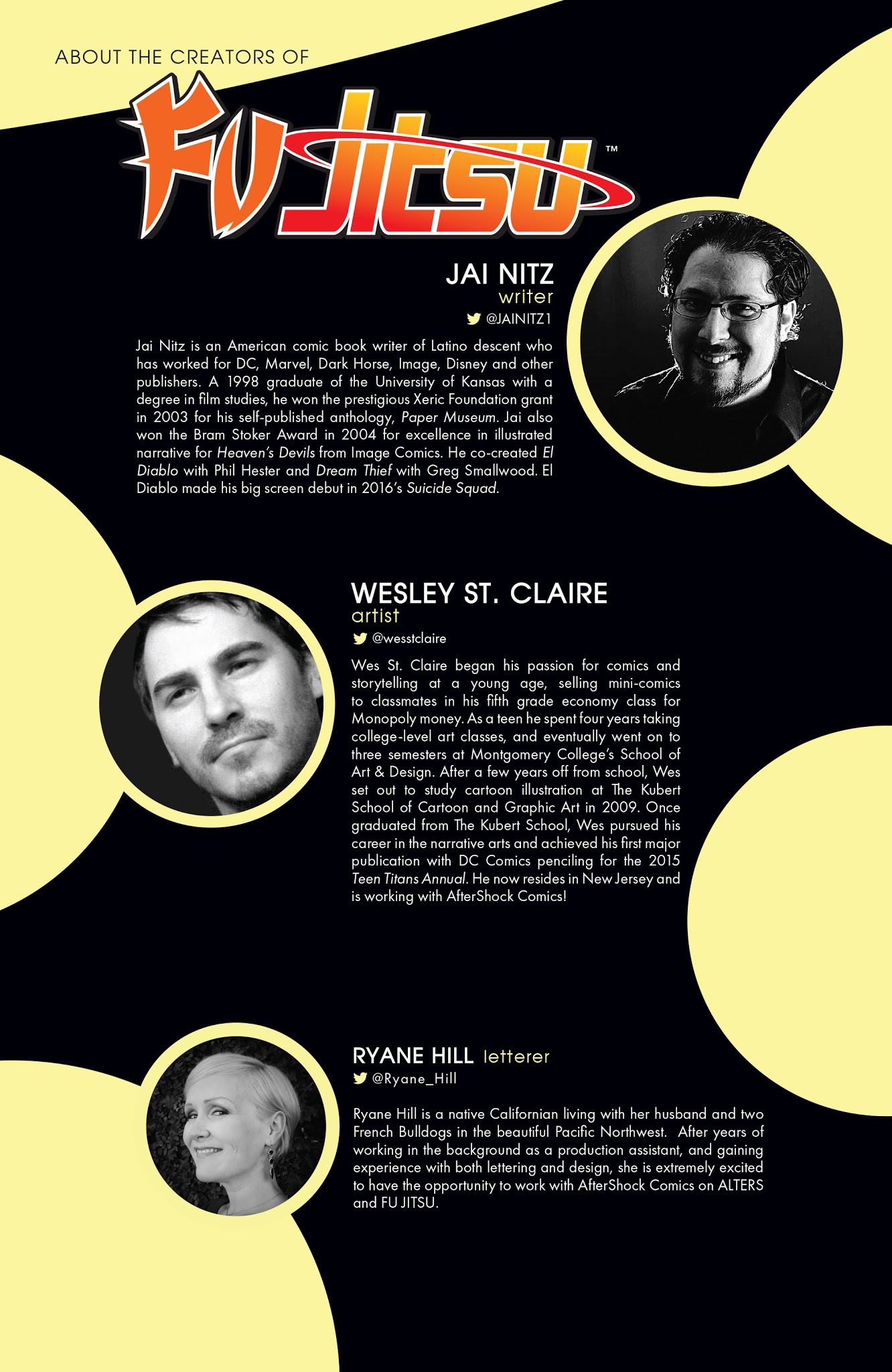 ABOUT THE CREATORS OF

FU JITSU™

JAI NITZ
writer
@JAINITZ1

Jai Nitz is an American comic book writer of Latino descent who has worked for DC, Marvel, Dark Horse, Image, Disney and other publishers. A 1998 graduate of the University of Kansas with a degree in film studies, he won the prestigious Xeric Foundation grant in 2003 for his self-published anthology, Paper Museum. Jai also won the Bram Stoker Award in 2004 for excellence in illustrated narrative for Heaven's Devils from Image Comics. He co-created El Diablo with Phil Hester and Dream Thief with Greg Smallwood. El Diablo made his big screen debut in 2016's Suicide Squad.

WESLEY ST. CLAIRE
artist
@wesstclaire

Wes St. Claire began his passion for comics and storytelling at a young age, selling mini-comics to classmates in his fifth grade economy class for Monopoly money. As a teen he spent four years taking college-level art classes, and eventually went on to three semesters at Montgomery College's School of Art & Design. After a few years off from school, Wes set out to study cartoon illustration at The Kubert School of Cartoon and Graphic Art in 2009. Once graduated from The Kubert School, Wes pursued his career in the narrative arts and achieved his first major publication with DC Comics penciling for the 2015 Teen Titans Annual. He now resides in New Jersey and is working with AfterShock Comics!

RYANE HILL letterer
@Ryane_Hill

Ryane Hill is a native Californian living with her husband and two French Bulldogs in the beautiful Pacific Northwest. After years of working in the background as a production assistant, and gaining experience with both lettering and design, she is extremely excited to have the opportunity to work with AfterShock Comics on ALTERS and FU JITSU.